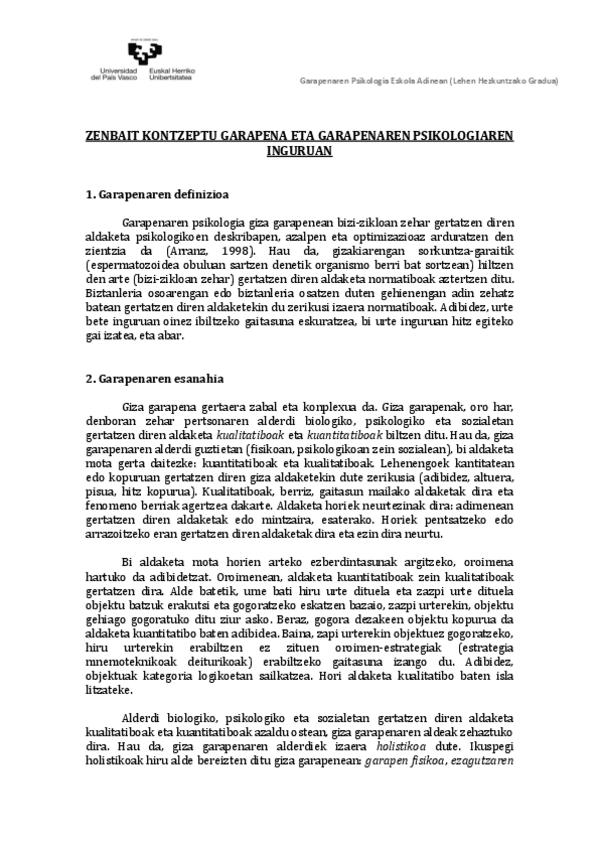 Universidad del País Vasco Euskal Herriko Unibertsitatea

Garapenaren Psikologia Eskola Adinean (Lehen Hezkuntzako Gradua)

ZENBAIT KONTZEPTU GARAPENA ETA GARAPENAREN PSIKOLOGIAREN INGURUAN

1. Garapenaren definizioa

Garapenaren psikologia giza garapenean bizi-zikloan zehar gertatzen diren aldaketa psikologikoen deskribapen, azalpen eta optimizazioaz arduratzen den zientzia da (Arranz, 1998). Hau da, gizakiarengan sorkuntza-garaitik (espermatozoidea obuluan sartzen denetik organismo berri bat sortzean) hiltzen den arte (bizi-zikloan zehar) gertatzen diren aldaketa normatiboak aztertzen ditu. Biztanleria osoarengan edo biztanleria osatzen duten gehienengan adin zehatz batean gertatzen diren aldaketekin du zerikusi izaera normatiboak. Adibidez, urte bete inguruan oinez ibiltzeko gaitasuna eskuratzea, bi urte inguruan hitz egiteko gai izatea, eta abar.

2. Garapenaren esanahia

Giza garapena gertaera zabal eta konplexua da. Giza garapenak, oro har, denboran zehar pertsonaren alderdi biologiko, psikologiko eta sozialetan gertatzen diren aldaketa kualitatiboak eta kuantitatiboak biltzen ditu. Hau da, giza garapenaren alderdi guztietan (fisikoan, psikologikoan zein sozialean), bi aldaketa mota gerta daitezke: kuantitatiboak eta kualitatiboak. Lehenengoek kantitatean edo kopuruan gertatzen diren giza aldaketekin dute zerikusia (adibidez, altuera, pisua, hitz kopurua). Kualitatiboak, berriz, gaitasun mailako aldaketak dira eta fenomeno berriak agertzea dakarte. Aldaketa horiek neurtezinak dira: adimenean gertatzen diren aldaketak edo mintzaira, esaterako. Horiek pentsatzeko edo arrazoitzeko eran gertatzen diren aldaketak dira eta ezin dira neurtu.

Bi aldaketa mota horien arteko ezberdintasunak argitzeko, oroimena hartuko da adibidetzat. Oroimenean, aldaketa kuantitatiboak zein kualitatiboak gertatzen dira. Alde batetik, ume bati hiru urte dituela eta zazpi urte dituela objektu batzuk erakutsi eta gogoratzeko eskatzen bazaio, zazpi urterekin, objektu gehiago gogoratuko ditu ziur asko. Beraz, gogora dezakeen objektu kopurua da aldaketa kuantitatibo baten adibidea. Baina, zapi urterekin objektuez gogoratzeko, hiru urterekin erabiltzen ez zituen oroimen-estrategiak (estrategia mnemoteknikoak deiturikoak) erabiltzeko gaitasuna izango du. Adibidez, objektuak kategoria logikoetan sailkatzea. Hori aldaketa kualitatibo baten isla litzateke.

Alderdi biologiko, psikologiko eta sozialetan gertatzen diren aldaketa kualitatiboak eta kuantitatiboak azaldu ostean, giza garapenaren aldeak zehaztuko dira. Hau da, giza garapenaren alderdiek izaera holistikoa dute. Ikuspegi holistikoak hiru alde bereizten ditu giza garapenean: garapen fisikoa, ezagutzaren